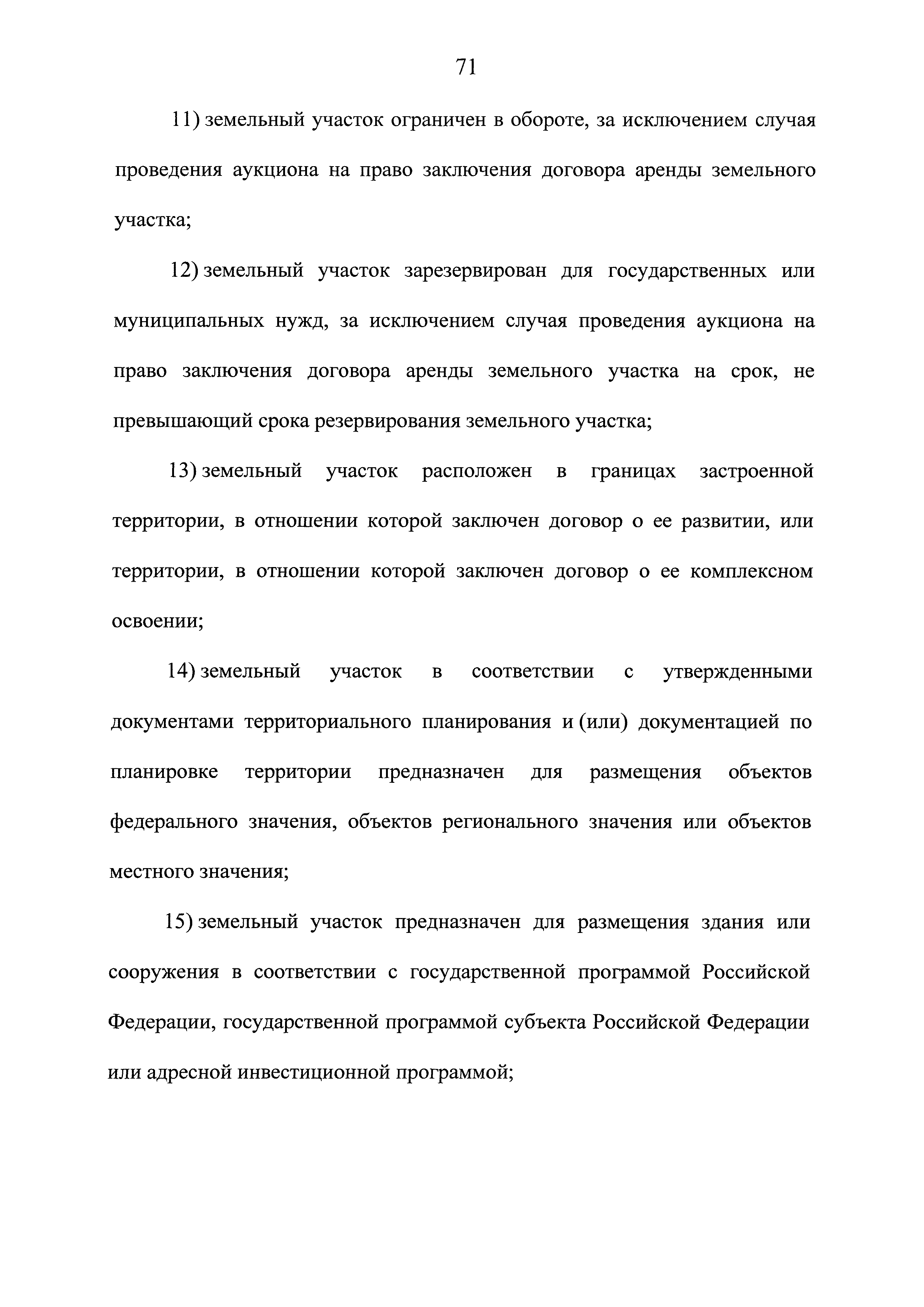 71

11) земельный участок ограничен в обороте, за исключением случая проведения аукциона на право заключения договора аренды земельного участка;

12) земельный участок зарезервирован для государственных или муниципальных нужд, за исключением случая проведения аукциона на право заключения договора аренды земельного участка на срок, не превышающий срока резервирования земельного участка;

13) земельный участок расположен в границах застроенной территории, в отношении которой заключен договор о ее развитии, или территории, в отношении которой заключен договор о ее комплексном освоении;

14) земельный участок в соответствии с утвержденными документами территориального планирования и (или) документацией по планировке территории предназначен для размещения объектов федерального значения, объектов регионального значения или объектов местного значения;

15) земельный участок предназначен для размещения здания или сооружения в соответствии с государственной программой Российской Федерации, государственной программой субъекта Российской Федерации или адресной инвестиционной программой;